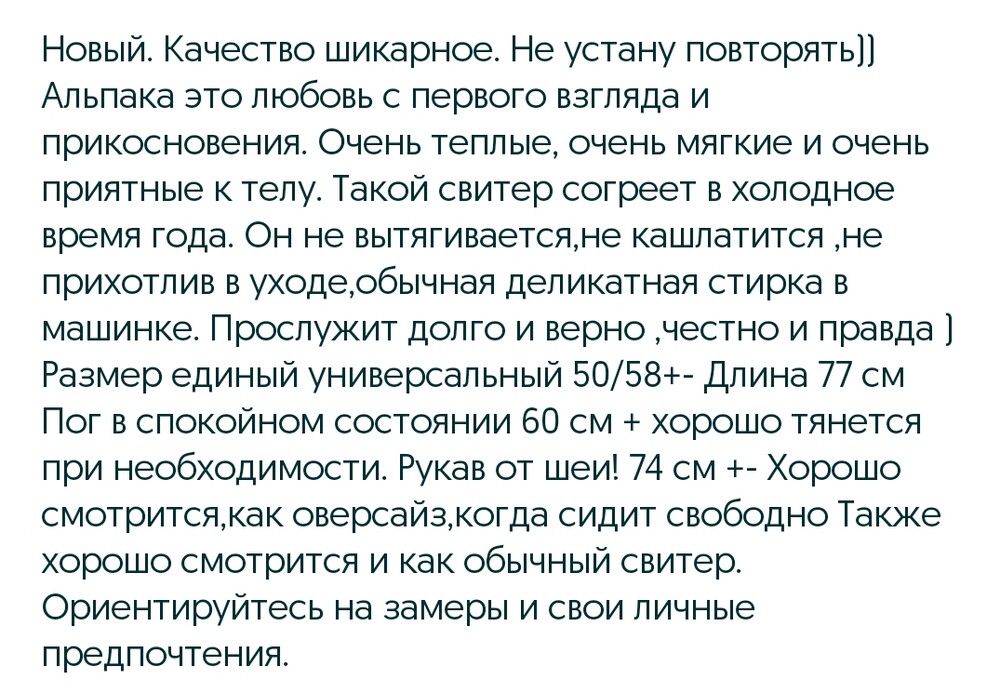 Новый. Качество шикарное. Не устану повторять)) Альпака это любовь с первого взгляда и прикосновения. Очень теплые, очень мягкие и очень приятные к телу. Такой свитер согреет в холодное время года. Он не вытягивается,не кашлатится ,не прихотлив в уходе,обычная деликатная стирка в машинке. Прослужит долго и верно ,честно и правда ) Размер единый универсальный 50/58+- Длина 77 см Пог в спокойном состоянии 60 см + хорошо тянется при необходимости. Рукав от шеи! 74 см +- Хорошо смотрится,как оверсайз,когда сидит свободно Также хорошо смотрится и как обычный свитер. Ориентируйтесь на замеры и свои личные предпочтения.